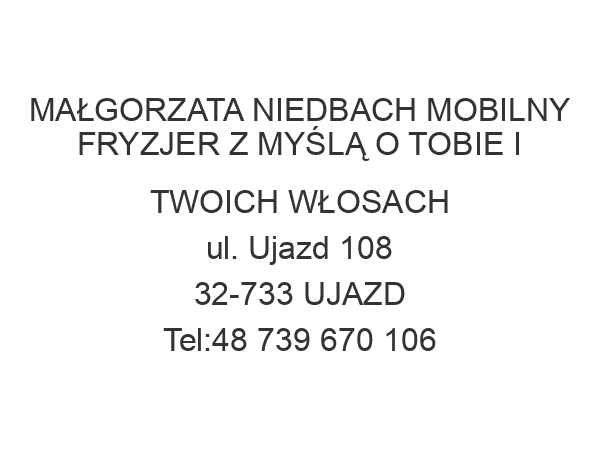 MAŁGORZATA NIEDBACH MOBILNY FRYZJER Z MYŚLĄ O TOBIE I

TWOICH WŁOSACH
ul. Ujazd 108
32-733 UJAZD
Tel:48 739 670 106